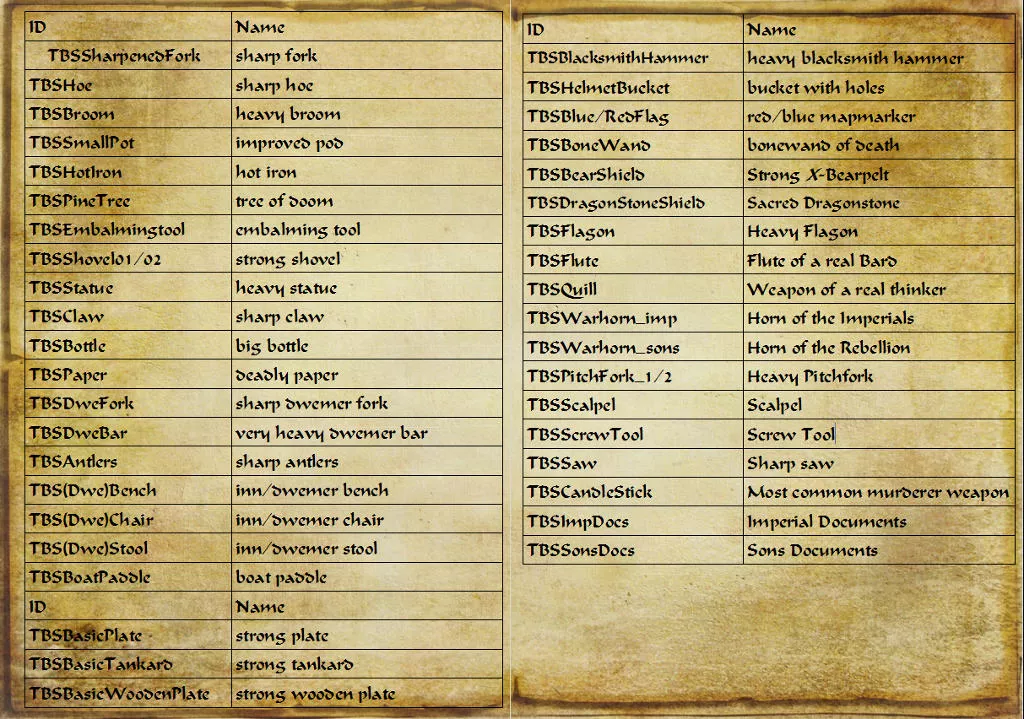 | ID | Name |
|---|---|
| TBSSharpenedFork | sharp fork |
| TBSHoe | sharp hoe |
| TBSBroom | heavy broom |
| TBSSmallPot | improved pod |
| TBSHotIron | hot iron |
| TBSPineTree | tree of doom |
| TBSEmbalmingtool | embalming tool |
| TBSShovel01/02 | strong shovel |
| TBSStatue | heavy statue |
| TBSClaw | sharp claw |
| TBSBottle | big bottle |
| TBSPaper | deadly paper |
| TBSDweFork | sharp dwemer fork |
| TBSDweBar | very heavy dwemer bar |
| TBSAntlers | sharp antlers |
| TBS(Dwe)Bench | inn/dwemer bench |
| TBS(Dwe)Chair | inn/dwemer chair |
| TBS(Dwe)Stool | inn/dwemer stool |
| TBSBoatPaddle | boat paddle |
| ID | Name |
| TBSBasicPlate | strong plate |
| TBSBasicTankard | strong tankard |
| TBSBasicWoodenPlate | strong wooden plate |

| ID | Name |
|---|---|
| TBSBlacksmithHammer | heavy blacksmith hammer |
| TBSHelmetBucket | bucket with holes |
| TBSBlue/RedFlag | red/blue mapmarker |
| TBSBoneWand | bonewand of death |
| TBSBearShield | Strong X-Bearpelt |
| TBSDragonStoneShield | Sacred Dragonstone |
| TBSFlagon | Heavy Flagon |
| TBSFlute | Flute of a real Bard |
| TBSQuill | Weapon of a real thinker |
| TBSWarhorn_imp | Horn of the Imperials |
| TBSWarhorn_sons | Horn of the Rebellion |
| TBSPitchFork_1/2 | Heavy Pitchfork |
| TBSScalpel | Scalpel |
| TBSScrewTool | Screw Tool |
| TBSSaw | Sharp saw |
| TBSCandleStick | Most common murderer weapon |
| TBSImpDocs | Imperial Documents |
| TBSSonsDocs | Sons Documents |